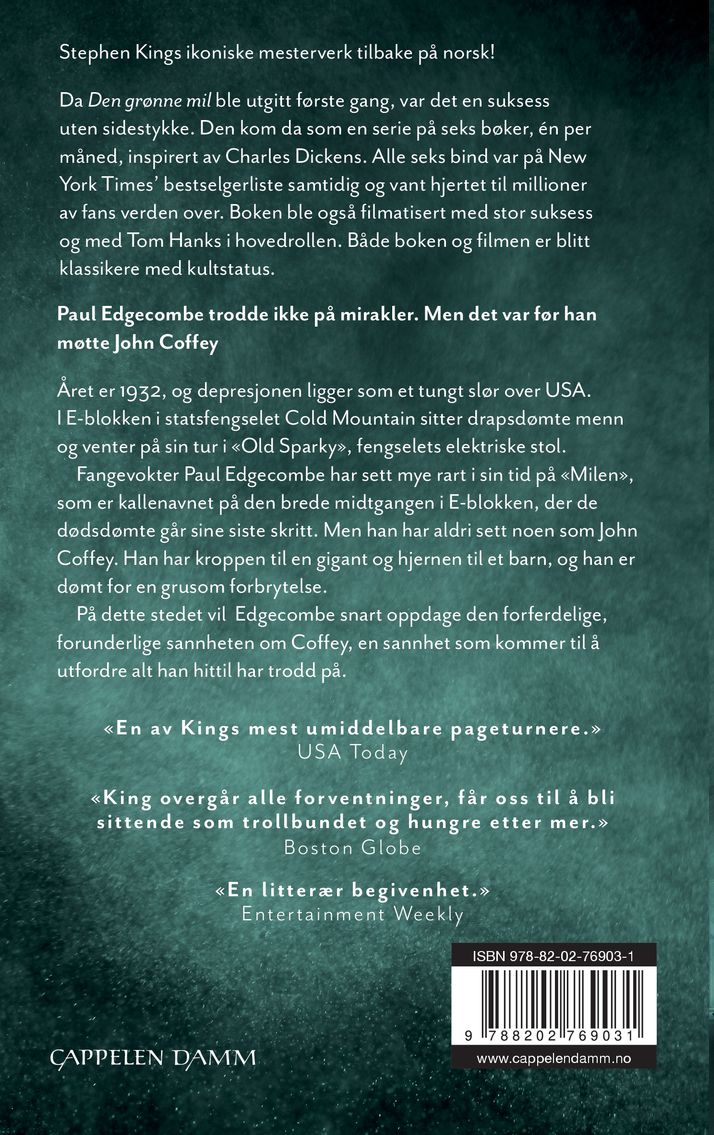 Stephen Kings ikoniske mesterverk tilbake på norsk!

Da Den grønne mil ble utgitt første gang, var det en suksess uten sidestykke. Den kom da som en serie på seks bøker, én per måned, inspirert av Charles Dickens. Alle seks bind var på New York Times' bestselgerliste samtidig og vant hjertet til millioner av fans verden over. Boken ble også filmatisert med stor suksess og med Tom Hanks i hovedrollen. Både boken og filmen er blitt klassikere med kultstatus.

Paul Edgecombe trodde ikke på mirakler. Men det var før han møtte John Coffey

Året er 1932, og depresjonen ligger som et tungt slør over USA. I E-blokken i statsfengselet Cold Mountain sitter drapsdømte menn og venter på sin tur i «Old Sparky», fengselets elektriske stol.

Fangevokter Paul Edgecombe har sett mye rart i sin tid på «Milen», som er kallenavnet på den brede midtgangen i E-blokken, der de dødsdømte går sine siste skritt. Men han har aldri sett noen som John Coffey. Han har kroppen til en gigant og hjernen til et barn, og han er dømt for en grusom forbrytelse.

På dette stedet vil Edgecombe snart oppdage den forferdelige, forunderlige sannheten om Coffey, en sannhet som kommer til å utfordre alt han hittil har trodd på.

«En av Kings mest umiddelbare pageturnere.»
USA Today

«King overgår alle forventninger, får oss til å bli sittende som trollbundet og hungre etter mer.»
Boston Globe

«En litterær begivenhet.»
Entertainment Weekly

ISBN 978-82-02-76903-1

9 788202 769031

CAPPELEN DAMM

www.cappelendamm.no